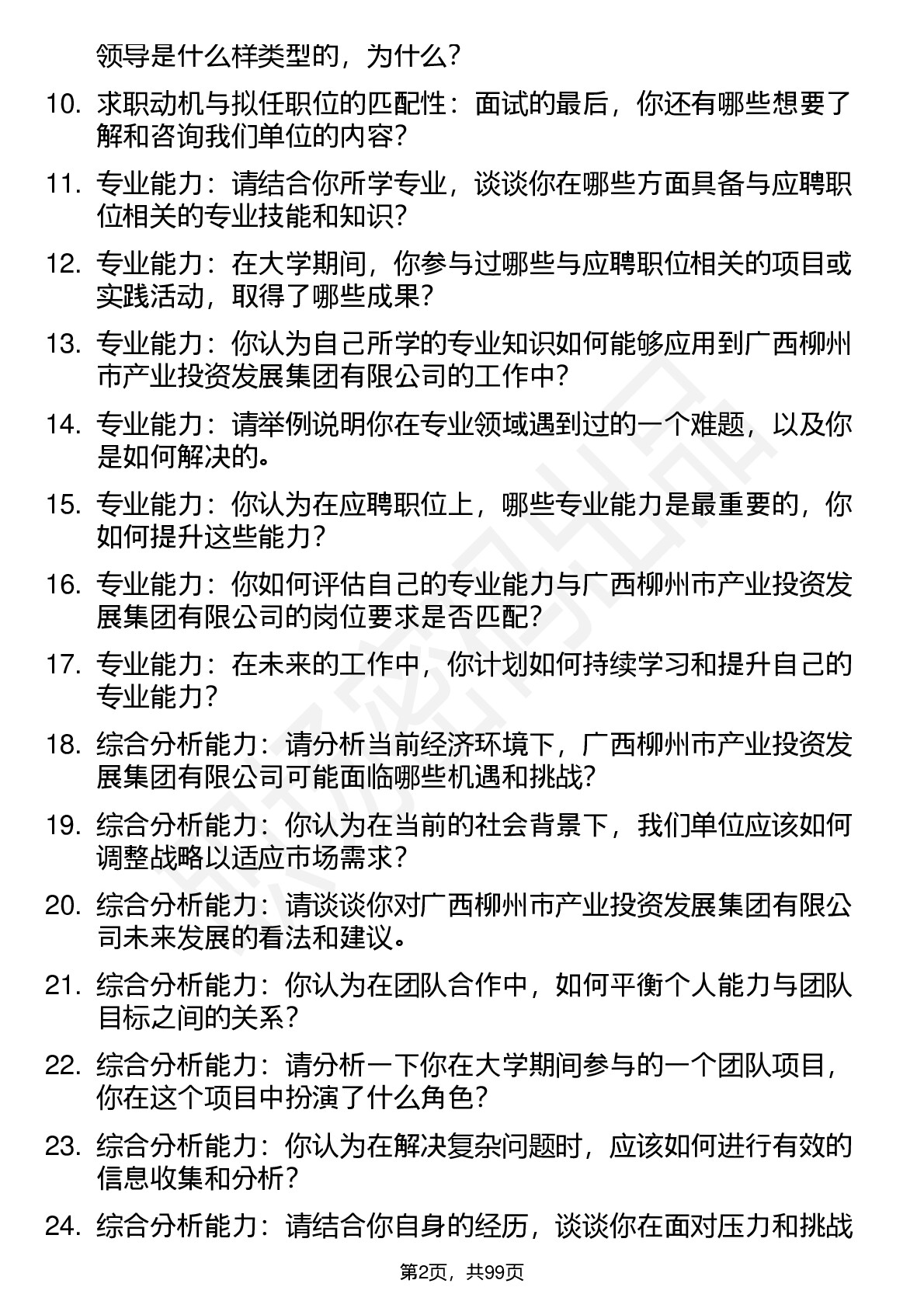 领导是什么样类型的，为什么？

10. 求职动机与拟任职位的匹配性：面试的最后，你还有哪些想要了解和咨询我们单位的内容？

11. 专业能力：请结合你所学专业，谈谈你在哪些方面具备与应聘职位相关的专业技能和知识？

12. 专业能力：在大学期间，你参与过哪些与应聘职位相关的项目或实践活动，取得了哪些成果？

13. 专业能力：你认为自己所学的专业知识如何能够应用到广西柳州市产业投资发展集团有限公司的工作中？

14. 专业能力：请举例说明你在专业领域遇到过的一个难题，以及你是如何解决的。

15. 专业能力：你认为在应聘职位上，哪些专业能力是最重要的，你如何提升这些能力？

16. 专业能力：你如何评估自己的专业能力与广西柳州市产业投资发展集团有限公司的岗位要求是否匹配？

17. 专业能力：在未来的工作中，你计划如何持续学习和提升自己的专业能力？

18. 综合分析能力：请分析当前经济环境下，广西柳州市产业投资发展集团有限公司可能面临哪些机遇和挑战？

19. 综合分析能力：你认为在当前的社会背景下，我们单位应该如何调整战略以适应市场需求？

20. 综合分析能力：请谈谈你对广西柳州市产业投资发展集团有限公司未来发展的看法和建议。

21. 综合分析能力：你认为在团队合作中，如何平衡个人能力与团队目标之间的关系？

22. 综合分析能力：请分析一下你在大学期间参与的一个团队项目，你在这个项目中扮演了什么角色？

23. 综合分析能力：你认为在解决复杂问题时，应该如何进行有效的信息收集和分析？

24. 综合分析能力：请结合你自身的经历，谈谈你在面对压力和挑战

第2页，共99页